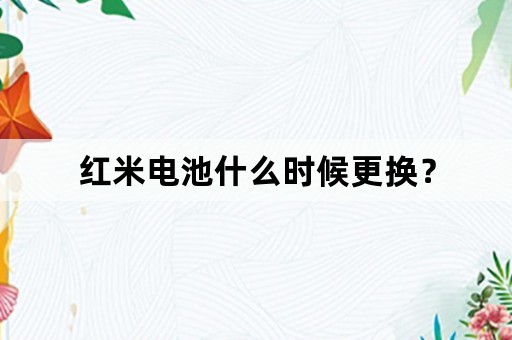 红米电池什么时候更换？